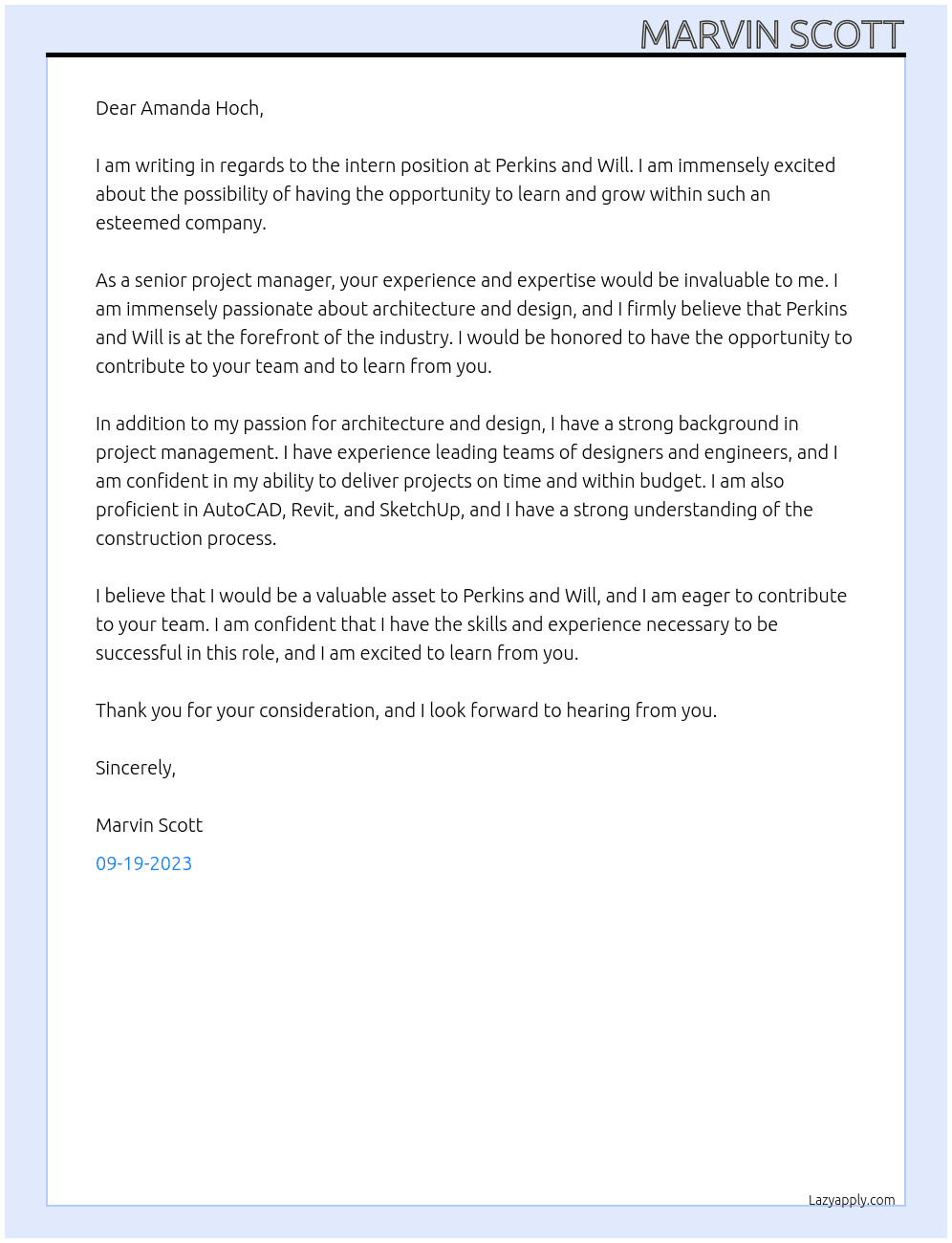 MARVIN SCOTT

Dear Amanda Hoch,

I am writing in regards to the intern position at Perkins and Will. I am immensely excited about the possibility of having the opportunity to learn and grow within such an esteemed company.

As a senior project manager, your experience and expertise would be invaluable to me. I am immensely passionate about architecture and design, and I firmly believe that Perkins and Will is at the forefront of the industry. I would be honored to have the opportunity to contribute to your team and to learn from you.

In addition to my passion for architecture and design, I have a strong background in project management. I have experience leading teams of designers and engineers, and I am confident in my ability to deliver projects on time and within budget. I am also proficient in AutoCAD, Revit, and SketchUp, and I have a strong understanding of the construction process.

I believe that I would be a valuable asset to Perkins and Will, and I am eager to contribute to your team. I am confident that I have the skills and experience necessary to be successful in this role, and I am excited to learn from you.

Thank you for your consideration, and I look forward to hearing from you.

Sincerely,

Marvin Scott

09-19-2023

Lazyapply.com